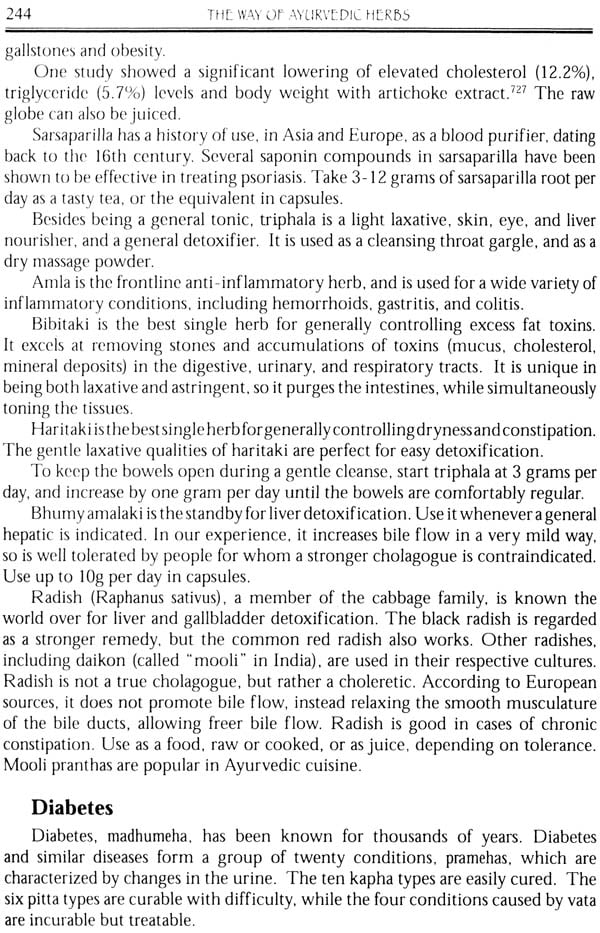 244 THE WAY OF AYURVEDIC HERBS

gallstones and obesity.

One study showed a significant lowering of elevated cholesterol (12.2%), triglyceride (5.7%) levels and body weight with artichoke extract.$^{727}$ The raw globe can also be juiced.

Sarsaparilla has a history of use, in Asia and Europe, as a blood purifier, dating back to the 16th century. Several saponin compounds in sarsaparilla have been shown to be effective in treating psoriasis. Take 3-12 grams of sarsaparilla root per day as a tasty tea, or the equivalent in capsules.

Besides being a general tonic, triphala is a light laxative, skin, eye, and liver nourisher, and a general detoxifier. It is used as a cleansing throat gargle, and as a dry massage powder.

Amla is the frontline anti-inflammatory herb, and is used for a wide variety of inflammatory conditions, including hemorrhoids, gastritis, and colitis.

Bibitaki is the best single herb for generally controlling excess fat toxins. It excels at removing stones and accumulations of toxins (mucus, cholesterol, mineral deposits) in the digestive, urinary, and respiratory tracts. It is unique in being both laxative and astringent, so it purges the intestines, while simultaneously toning the tissues.

Haritaki is the best single herb for generally controlling dryness and constipation. The gentle laxative qualities of haritaki are perfect for easy detoxification.

To keep the bowels open during a gentle cleanse, start triphala at 3 grams per day, and increase by one gram per day until the bowels are comfortably regular.

Bhumy amalaki is the standby for liver detoxification. Use it whenever a general hepatic is indicated. In our experience, it increases bile flow in a very mild way, so is well tolerated by people for whom a stronger cholagogue is contraindicated. Use up to 10g per day in capsules.

Radish (Raphanus sativus), a member of the cabbage family, is known the world over for liver and gallbladder detoxification. The black radish is regarded as a stronger remedy, but the common red radish also works. Other radishes, including daikon (called "mooli" in India), are used in their respective cultures. Radish is not a true cholagogue, but rather a choleretic. According to European sources, it does not promote bile flow, instead relaxing the smooth musculature of the bile ducts, allowing freer bile flow. Radish is good in cases of chronic constipation. Use as a food, raw or cooked, or as juice, depending on tolerance. Mooli pranthas are popular in Ayurvedic cuisine.

Diabetes

Diabetes, madhumeha, has been known for thousands of years. Diabetes and similar diseases form a group of twenty conditions, pramehas, which are characterized by changes in the urine. The ten kapha types are easily cured. The six pitta types are curable with difficulty, while the four conditions caused by vata are incurable but treatable.